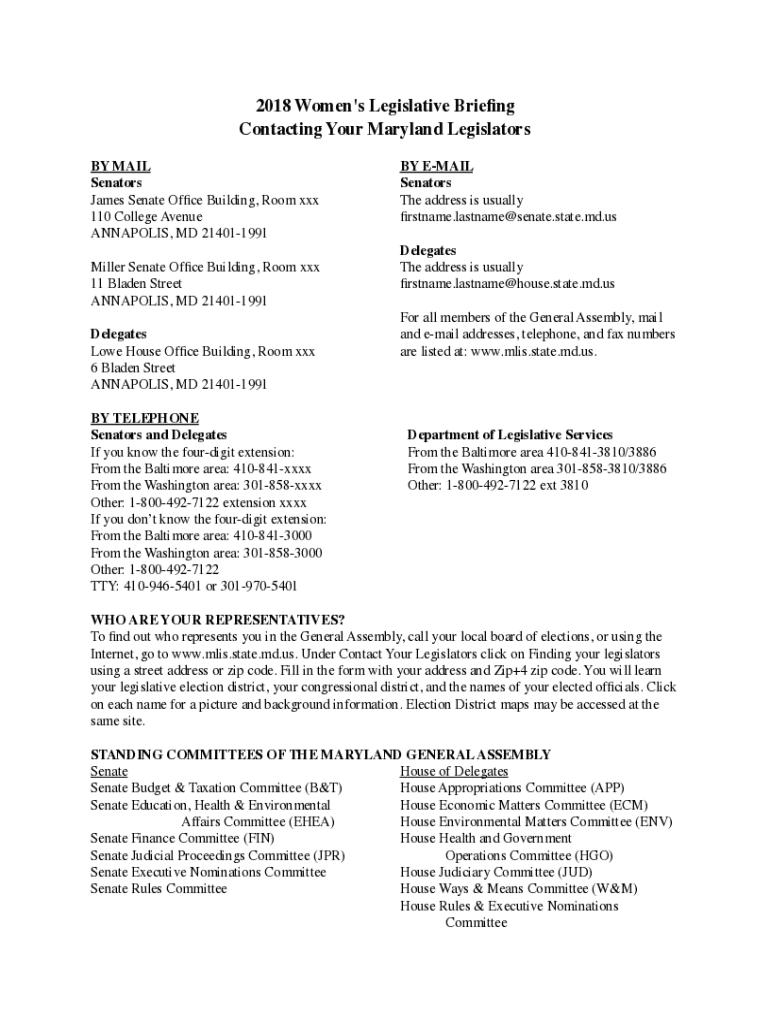 2018 Women's Legislative Briefing
Contacting Your Maryland Legislators

BY MAIL
Senators
James Senate Office Building, Room xxx
110 College Avenue
ANNAPOLIS, MD 21401-1991

Miller Senate Office Building, Room xxx
11 Bladen Street
ANNAPOLIS, MD 21401-1991

Delegates
Lowe House Office Building, Room xxx
6 Bladen Street
ANNAPOLIS, MD 21401-1991

BY E-MAIL
Senators
The address is usually
firstname.lastname@senate.state.md.us

Delegates
The address is usually
firstname.lastname@house.state.md.us

For all members of the General Assembly, mail and e-mail addresses, telephone, and fax numbers are listed at: www.mlis.state.md.us.

BY TELEPHONE
Senators and Delegates
If you know the four-digit extension:
From the Baltimore area: 410-841-xxxx
From the Washington area: 301-858-xxxx
Other: 1-800-492-7122 extension xxxx
If you don't know the four-digit extension:
From the Baltimore area: 410-841-3000
From the Washington area: 301-858-3000
Other: 1-800-492-7122
TTY: 410-946-5401 or 301-970-5401

Department of Legislative Services
From the Baltimore area 410-841-3810/3886
From the Washington area 301-858-3810/3886
Other: 1-800-492-7122 ext 3810

WHO ARE YOUR REPRESENTATIVES?
To find out who represents you in the General Assembly, call your local board of elections, or using the Internet, go to www.mlis.state.md.us. Under Contact Your Legislators click on Finding your legislators using a street address or zip code. Fill in the form with your address and Zip+4 zip code. You will learn your legislative election district, your congressional district, and the names of your elected officials. Click on each name for a picture and background information. Election District maps may be accessed at the same site.

STANDING COMMITTEES OF THE MARYLAND GENERAL ASSEMBLY
Senate
Senate Budget & Taxation Committee (B&T)
Senate Education, Health & Environmental Affairs Committee (EHEA)
Senate Finance Committee (FIN)
Senate Judicial Proceedings Committee (JPR)
Senate Executive Nominations Committee
Senate Rules Committee

House of Delegates
House Appropriations Committee (APP)
House Economic Matters Committee (ECM)
House Environmental Matters Committee (ENV)
House Health and Government Operations Committee (HGO)
House Judiciary Committee (JUD)
House Ways & Means Committee (W&M)
House Rules & Executive Nominations Committee